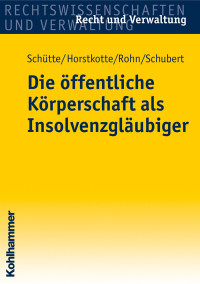 RECHTSWISSENSCHAFTEN UND VERWALTUNG

Recht und Verwaltung

Schütte/Horstkotte/Rohn/Schubert

Die öffentliche Körperschaft als Insolvenzgläubiger

Kohlhammer